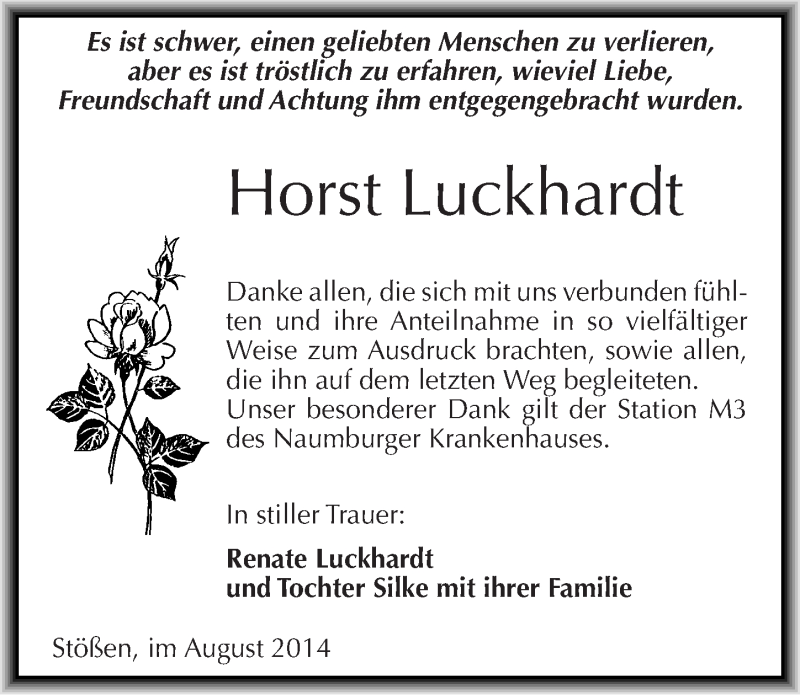 Es ist schwer, einen geliebten Menschen zu verlieren, aber es ist tröstlich zu erfahren, wieviel Liebe, Freundschaft und Achtung ihm entgegengebracht wurden.

Horst Luckhardt

Danke allen, die sich mit uns verbunden fühlten und ihre Anteilnahme in so vielfältiger Weise zum Ausdruck brachten, sowie allen, die ihn auf dem letzten Weg begleiteten. Unser besonderer Dank gilt der Station M3 des Naumburger Krankenhauses.

In stiller Trauer:

Renate Luckhardt
und Tochter Silke mit ihrer Familie

Stößen, im August 2014